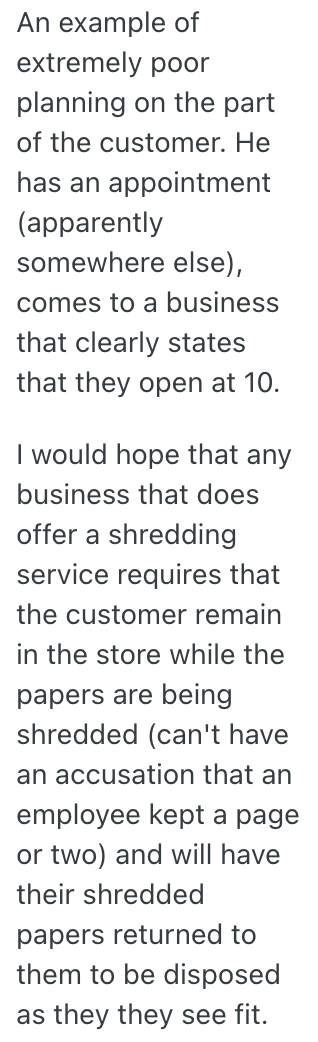 An example of extremely poor planning on the part of the customer. He has an appointment (apparently somewhere else), comes to a business that clearly states that they open at 10.

I would hope that any business that does offer a shredding service requires that the customer remain in the store while the papers are being shredded (can't have an accusation that an employee kept a page or two) and will have their shredded papers returned to them to be disposed as they they see fit.